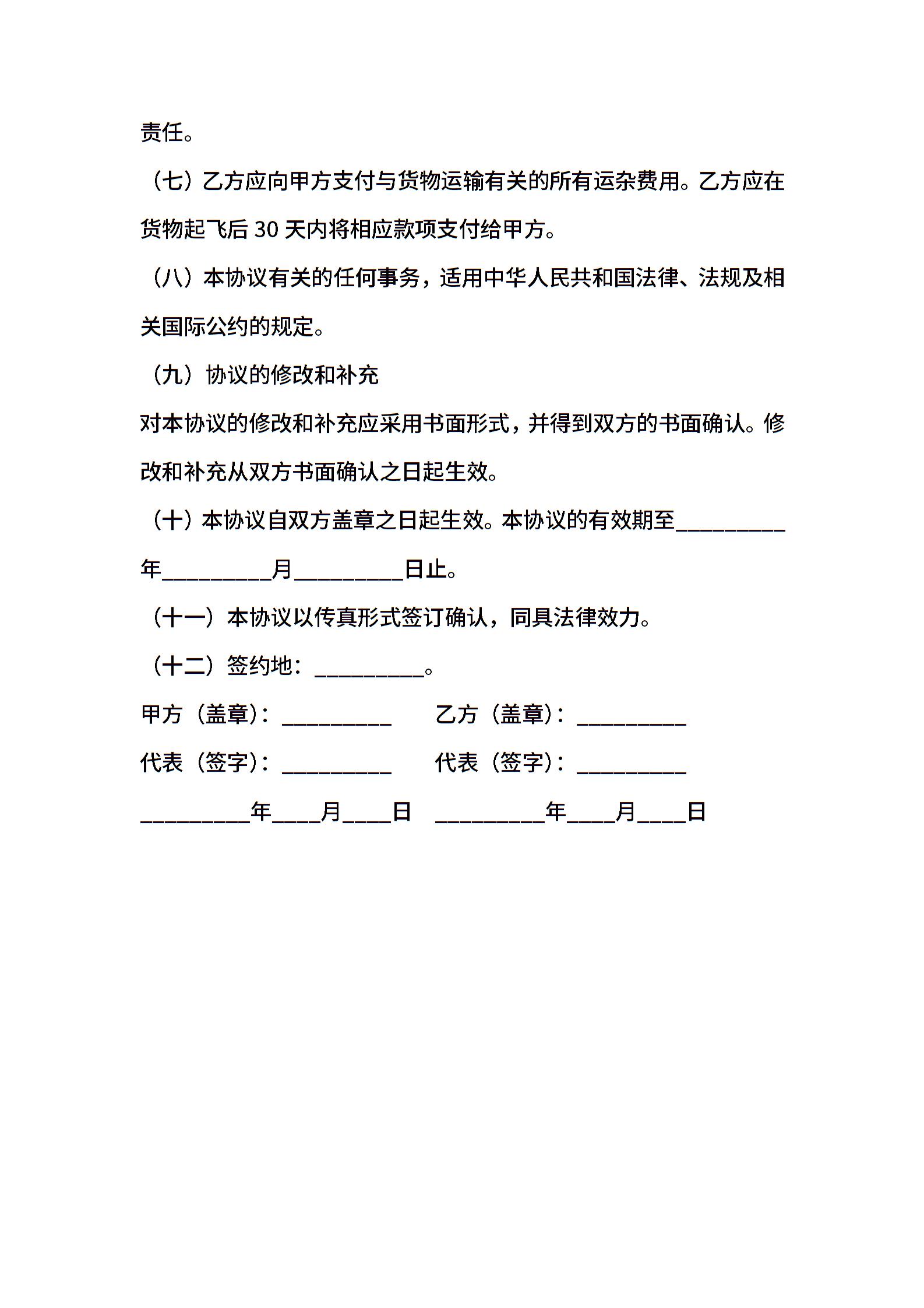 责任。

（七）乙方应向甲方支付与货物运输有关的所有运杂费用。乙方应在货物起飞后 30 天内将相应款项支付给甲方。

（八）本协议有关的任何事务，适用中华人民共和国法律、法规及相关国际公约的规定。

（九）协议的修改和补充

对本协议的修改和补充应采用书面形式，并得到双方的书面确认。修改和补充从双方书面确认之日起生效。

（十）本协议自双方盖章之日起生效。本协议的有效期至__________年__________月__________日止。

（十一）本协议以传真形式签订确认，同具法律效力。

（十二）签约地：__________。

甲方（盖章）：__________ 乙方（盖章）：__________

代表（签字）：__________ 代表（签字）：__________

__________年____月____日 __________年____月____日